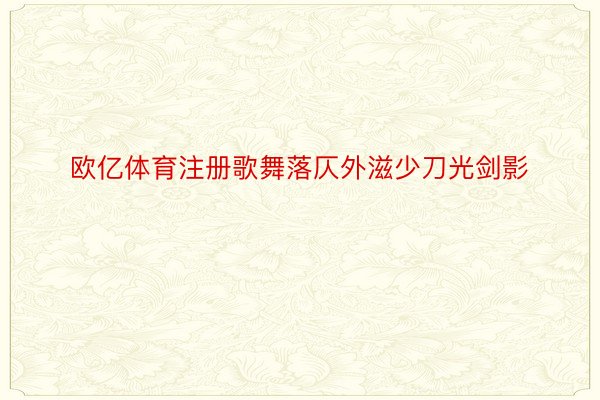 欧亿体育注册歌舞落仄外滋少刀光剑影